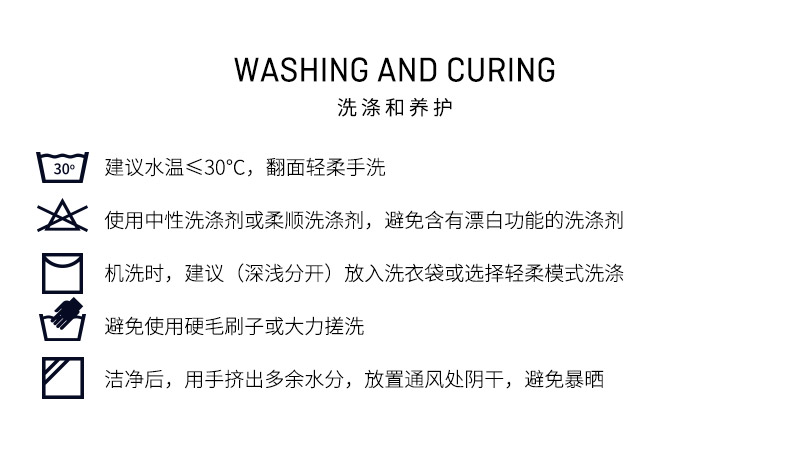 WASHING AND CURING
洗涤和养护

30°

建议水温≤30°C，翻面轻柔手洗

使用中性洗涤剂或柔顺洗涤剂，避免含有漂白功能的洗涤剂

机洗时，建议（深浅分开）放入洗衣袋或选择轻柔模式洗涤

避免使用硬毛刷子或大力搓洗

洁净后，用手挤出多余水分，放置通风处阴干，避免暴晒